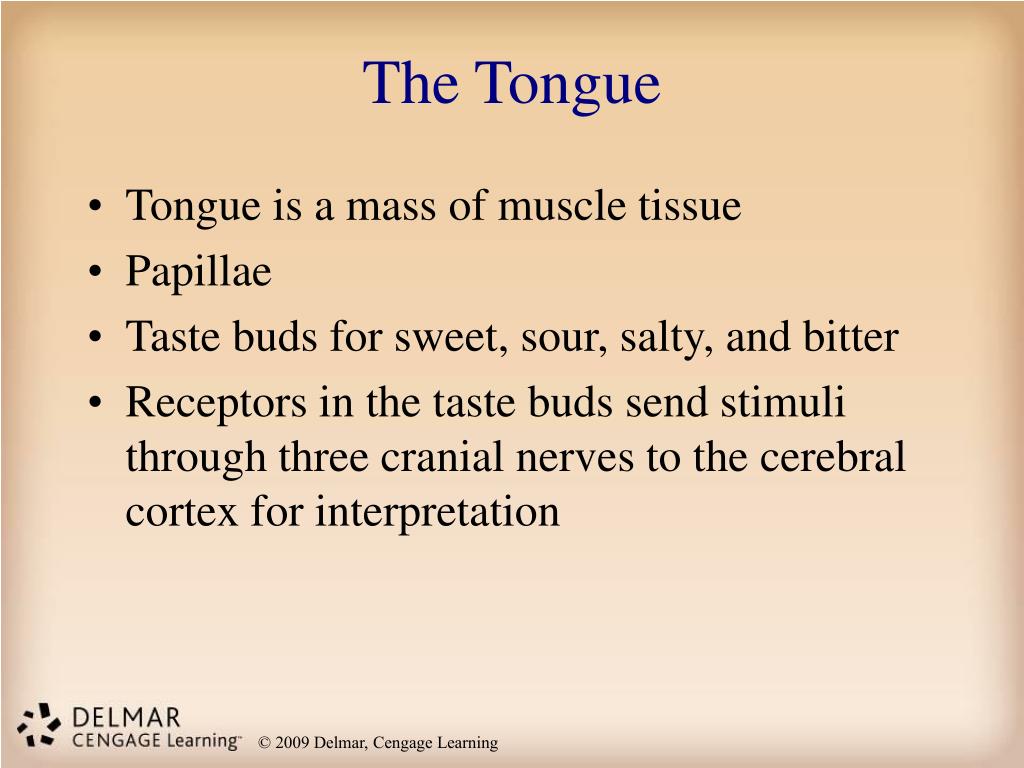 The Tongue

• Tongue is a mass of muscle tissue
• Papillae
• Taste buds for sweet, sour, salty, and bitter
• Receptors in the taste buds send stimuli through three cranial nerves to the cerebral cortex for interpretation

DELMAR
CENGAGE Learning™

© 2009 Delmar, Cengage Learning